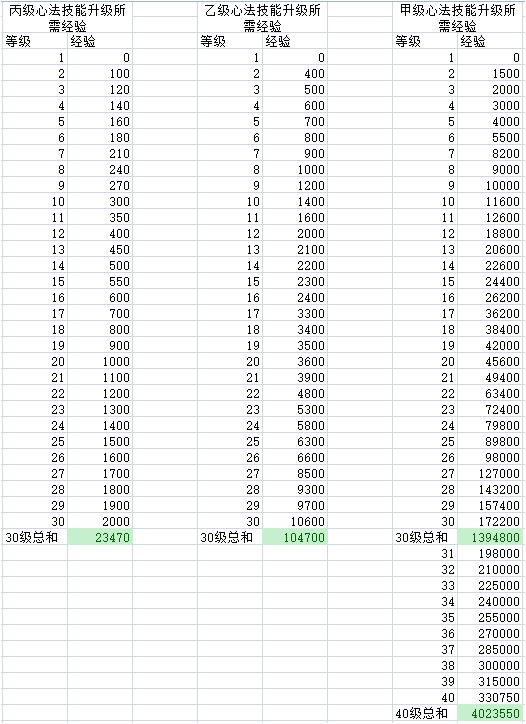 丙级心法技能升级所需经验

| 等级 | 经验 |
|---|---|
| 1 | 0 |
| 2 | 100 |
| 3 | 120 |
| 4 | 140 |
| 5 | 160 |
| 6 | 180 |
| 7 | 210 |
| 8 | 240 |
| 9 | 270 |
| 10 | 300 |
| 11 | 350 |
| 12 | 400 |
| 13 | 450 |
| 14 | 500 |
| 15 | 550 |
| 16 | 600 |
| 17 | 700 |
| 18 | 800 |
| 19 | 900 |
| 20 | 1000 |
| 21 | 1100 |
| 22 | 1200 |
| 23 | 1300 |
| 24 | 1400 |
| 25 | 1500 |
| 26 | 1600 |
| 27 | 1700 |
| 28 | 1800 |
| 29 | 1900 |
| 30 | 2000 |
| 30级总和 | 23470 |

乙级心法技能升级所需经验

| 等级 | 经验 |
|---|---|
| 1 | 0 |
| 2 | 400 |
| 3 | 500 |
| 4 | 600 |
| 5 | 700 |
| 6 | 800 |
| 7 | 900 |
| 8 | 1000 |
| 9 | 1200 |
| 10 | 1400 |
| 11 | 1600 |
| 12 | 2000 |
| 13 | 2100 |
| 14 | 2200 |
| 15 | 2300 |
| 16 | 2400 |
| 17 | 3300 |
| 18 | 3400 |
| 19 | 3500 |
| 20 | 3600 |
| 21 | 3900 |
| 22 | 4800 |
| 23 | 5300 |
| 24 | 5800 |
| 25 | 6300 |
| 26 | 6600 |
| 27 | 8500 |
| 28 | 9300 |
| 29 | 9700 |
| 30 | 10600 |
| 30级总和 | 104700 |

甲级心法技能升级所需经验

| 等级 | 经验 |
|---|---|
| 1 | 0 |
| 2 | 1500 |
| 3 | 2000 |
| 4 | 3000 |
| 5 | 4000 |
| 6 | 5500 |
| 7 | 8200 |
| 8 | 9000 |
| 9 | 10000 |
| 10 | 11600 |
| 11 | 12600 |
| 12 | 18800 |
| 13 | 20600 |
| 14 | 22600 |
| 15 | 24400 |
| 16 | 26200 |
| 17 | 36200 |
| 18 | 38400 |
| 19 | 42000 |
| 20 | 45600 |
| 21 | 49400 |
| 22 | 63400 |
| 23 | 72400 |
| 24 | 79800 |
| 25 | 89800 |
| 26 | 98000 |
| 27 | 127000 |
| 28 | 143200 |
| 29 | 157400 |
| 30 | 172200 |
| 30级总和 | 1394800 |
| 31 | 198000 |
| 32 | 210000 |
| 33 | 225000 |
| 34 | 240000 |
| 35 | 255000 |
| 36 | 270000 |
| 37 | 285000 |
| 38 | 300000 |
| 39 | 315000 |
| 40 | 330750 |
| 40级总和 | 4023550 |